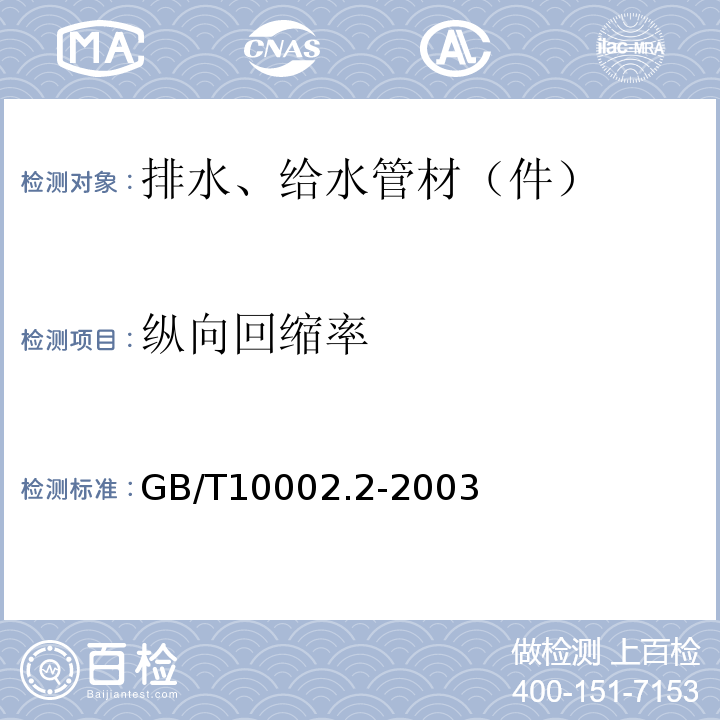 MA CNAS AL ilac-MRA

检测对象：排水、给水管材（件）

检测项目：纵向回缩率

检测标准：GB/T10002.2-2003

百检
Baijiantest.com

做检测 上百检
400-151-7153